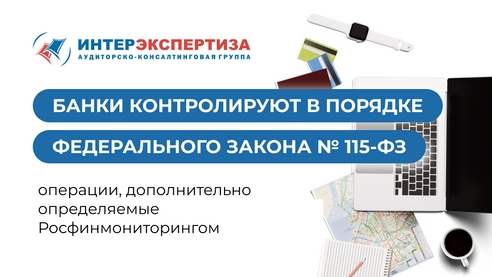 ИНТЕРЭКСПЕРТИЗА
АУДИТОРСКО-КОНСАЛТИНГОВАЯ ГРУППА

БАНКИ КОНТРОЛИРУЮТ В ПОРЯДКЕ
ФЕДЕРАЛЬНОГО ЗАКОНА № 115-ФЗ

операции, дополнительно определяемые Росфинмониторингом